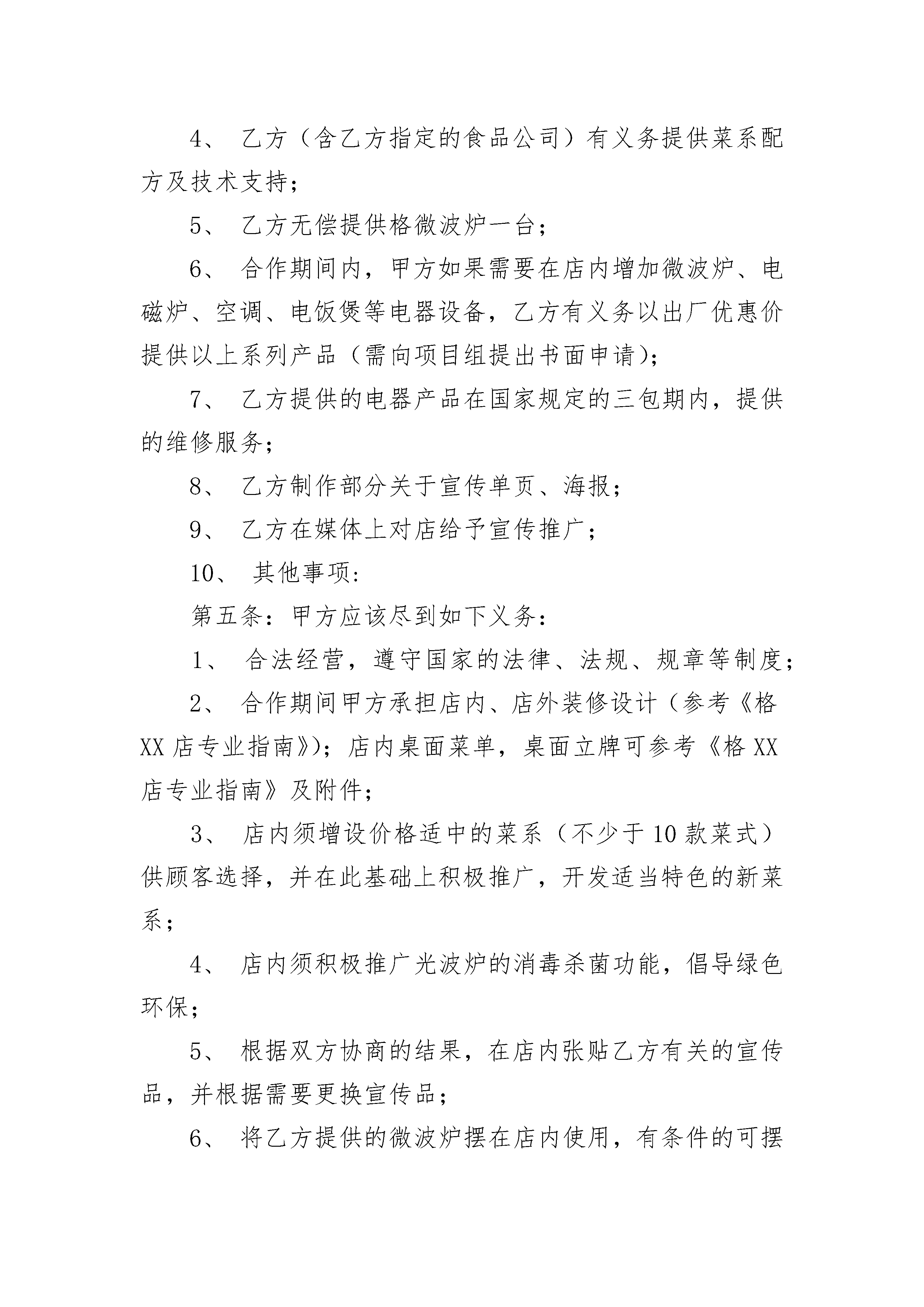 4、 乙方（含乙方指定的食品公司）有义务提供菜系配方及技术支持；

5、 乙方无偿提供格微波炉一台；

6、 合作期间内，甲方如果需要在店内增加微波炉、电磁炉、空调、电饭煲等电器设备，乙方有义务以出厂优惠价提供以上系列产品（需向项目组提出书面申请)；

7、 乙方提供的电器产品在国家规定的三包期内，提供的维修服务；

8、 乙方制作部分关于宣传单页、海报；

9、 乙方在媒体上对店给予宣传推广；

10、 其他事项：

第五条：甲方应该尽到如下义务：

1、 合法经营，遵守国家的法律、法规、规章等制度；

2、 合作期间甲方承担店内、店外装修设计（参考《格XX店专业指南》)；店内桌面菜单，桌面立牌可参考《格XX店专业指南》及附件；

3、 店内须增设价格适中的菜系（不少于10款菜式）供顾客选择，并在此基础上积极推广，开发适当特色的新菜系；

4、 店内须积极推广光波炉的消毒杀菌功能，倡导绿色环保；

5、 根据双方协商的结果，在店内张贴乙方有关的宣传品，并根据需要更换宣传品；

6、 将乙方提供的微波炉摆在店内使用，有条件的可摆